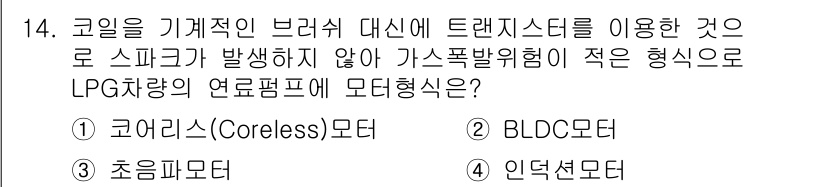 14. 코일을 기계적인 브러쉬 대신에 트랜지스터를 이용한 것으로 스파크가 발생하지 않아 가스폭발위험이 적은 형식으로 LPG차량의 연료펌프에 모터형식은?

① 코어리스(Coreless)모터
② BLDC모터
③ 초음파모터
④ 인덕션모터